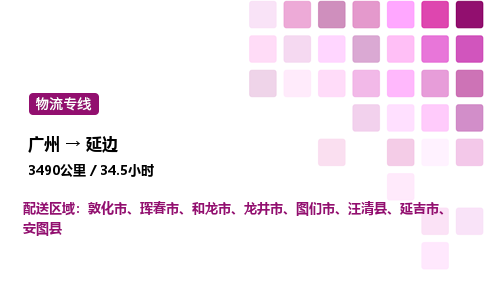 物流专线

广州 → 延边

3490公里 / 34.5小时

配送区域：敦化市、珲春市、和龙市、龙井市、图们市、汪清县、延吉市、安图县